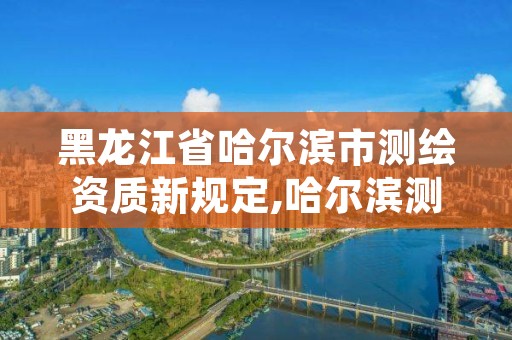 黑龙江省哈尔滨市测绘资质新规定,哈尔滨测